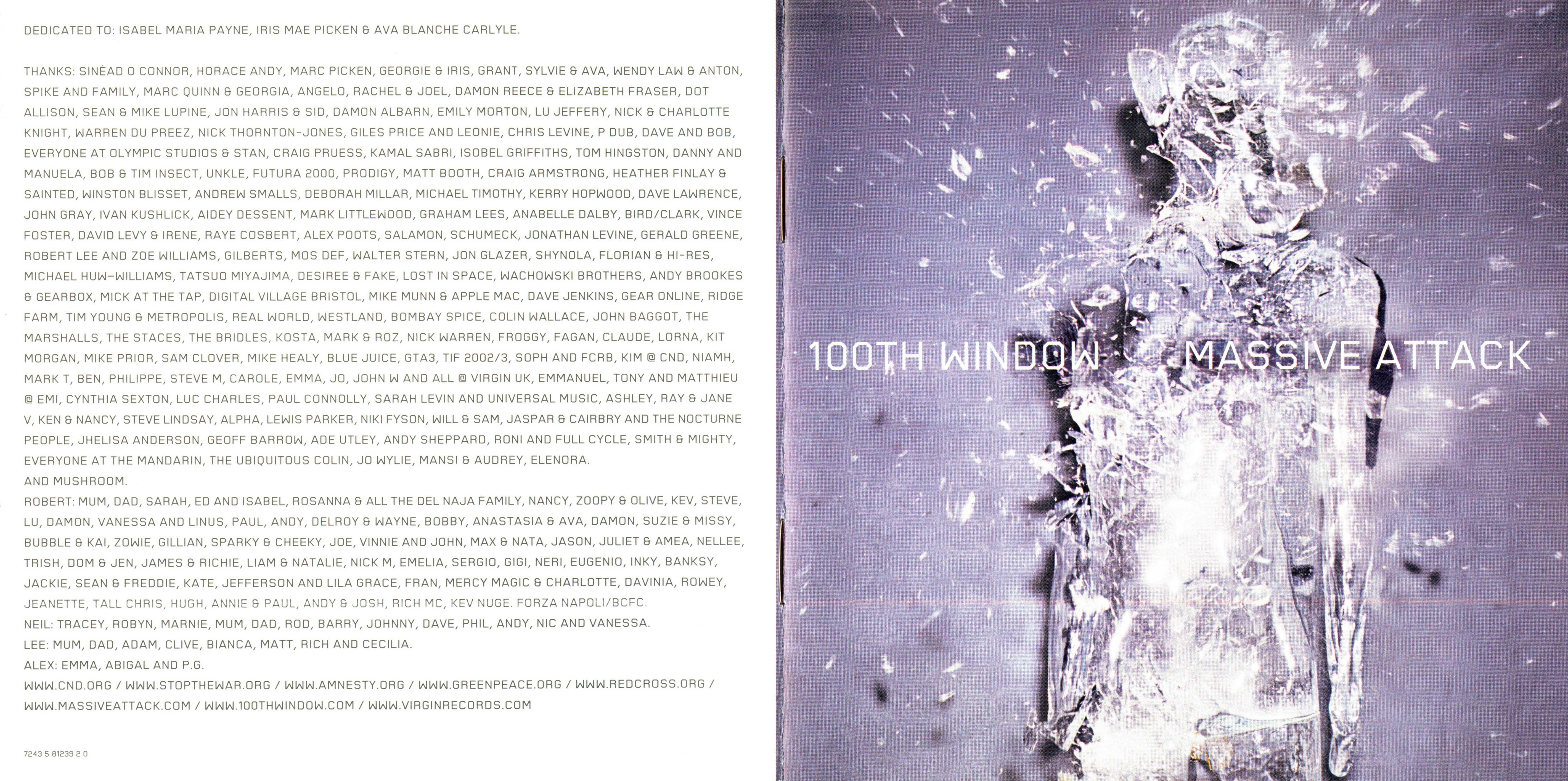 DEDICATED TO: ISABEL MARIA PAYNE, IRIS MAE PICKEN & AVA BLANCHE CARLYLE.

THANKS: SINÉAD O CONNOR, HORACE ANDY, MARC PICKEN, GEORGIE & IRIS, GRANT, SYLVIE & AVA, WENDY LAW & ANTON, SPIKE AND FAMILY, MARC QUINN & GEORGIA, ANGELO, RACHEL & JOEL, DAMON REECE & ELIZABETH FRASER, DOT ALLISON, SEAN & MIKE LUPINE, JON HARRIS & SID, DAMON ALBARN, EMILY MORTON, LU JEFFERY, NICK & CHARLOTTE KNIGHT, WARREN DU PREEZ, NICK THORNTON-JONES, GILES PRICE AND LEONIE, CHRIS LEVINE, P DUB, DAVE AND BOB, EVERYONE AT OLYMPIC STUDIOS & STAN, CRAIG PRUESS, KAMAL SABRI, ISOBEL GRIFFITHS, TOM HINGSTON, DANNY AND MANUELA, BOB & TIM INSECT, UNKLE, FUTURA 2000, PRODIGY, MATT BOOTH, CRAIG ARMSTRONG, HEATHER FINLAY & SAINTED, WINSTON BLISSET, ANDREW SMALLS, DEBORAH MILLAR, MICHAEL TIMOTHY, KERRY HOPWOOD, DAVE LAWRENCE, JOHN GRAY, IVAN KUSHLICK, AIDEY DESSENT, MARK LITTLEWOOD, GRAHAM LEES, ANABELLE DALBY, BIRD/CLARK, VINCE FOSTER, DAVID LEVY & IRENE, RAYE COSBERT, ALEX POOTS, SALAMON, SCHUMECK, JONATHAN LEVINE, GERALD GREENE, ROBERT LEE AND ZOE WILLIAMS, GILBERTS, MOS DEF, WALTER STERN, JON GLAZER, SHYNOLA, FLORIAN & HI-RES, MICHAEL HUW-WILLIAMS, TATSUO MIYAJIMA, DESIREE & FAKE, LOST IN SPACE, WACHOWSKI BROTHERS, ANDY BROOKES & GEARBOX, MICK AT THE TAP, DIGITAL VILLAGE BRISTOL, MIKE MUNN & APPLE MAC, DAVE JENKINS, GEAR ONLINE, RIDGE FARM, TIM YOUNG & METROPOLIS, REAL WORLD, WESTLAND, BOMBAY SPICE, COLIN WALLACE, JOHN BAGGOT, THE MARSHALLS, THE STACES, THE BRIDLES, KOSTA, MARK & ROZ, NICK WARREN, FROGGY, FAGAN, CLAUDE, LORNA, KIT MORGAN, MIKE PRIOR, SAM CLOVER, MIKE HEALY, BLUE JUICE, GTA3, TIF 2002/3, SOPH AND FCRB, KIM @ CND, NIAMH, MARK T, BEN, PHILIPPE, STEVE M, CAROLE, EMMA, JO, JOHN W AND ALL @ VIRGIN UK, EMMANUEL, TONY AND MATTHIEU @ EMI, CYNTHIA SEXTON, LUC CHARLES, PAUL CONNOLLY, SARAH LEVIN AND UNIVERSAL MUSIC, ASHLEY, RAY & JANE V, KEN & NANCY, STEVE LINDSAY, ALPHA, LEWIS PARKER, NIKI FYSON, WILL & SAM, JASPAR & CAIRBRY AND THE NOCTURNE PEOPLE, JHELISA ANDERSON, GEOFF BARROW, ADE UTLEY, ANDY SHEPPARD, RONI AND FULL CYCLE, SMITH & MIGHTY, EVERYONE AT THE MANDARIN, THE UBIQUITOUS COLIN, JO WYLIE, MANSI & AUDREY, ELENORA.
AND MUSHROOM.
ROBERT: MUM, DAD, SARAH, ED AND ISABEL, ROSANNA & ALL THE DEL NAJA FAMILY, NANCY, ZOOPY & OLIVE, KEV, STEVE, LU, DAMON, VANESSA AND LINUS, PAUL, ANDY, DELROY & WAYNE, BOBBY, ANASTASIA & AVA, DAMON, SUZIE & MISSY, BUBBLE & KAI, ZOWIE, GILLIAN, SPARKY & CHEEKY, JOE, VINNIE AND JOHN, MAX & NATA, JASON, JULIET & AMEA, NELLEE, TRISH, DOM & JEN, JAMES & RICHIE, LIAM & NATALIE, NICK M, EMELIA, SERGIO, GIGI, NERI, EUGENIO, INKY, BANKSY, JACKIE, SEAN & FREDDIE, KATE, JEFFERSON AND LILA GRACE, FRAN, MERCY MAGIC & CHARLOTTE, DAVINIA, ROWEY, JEANETTE, TALL CHRIS, HUGH, ANNIE & PAUL, ANDY & JOSH, RICH MC, KEV NUGE. FORZA NAPOLI/BCFC.
NEIL: TRACEY, ROBYN, MARNIE, MUM, DAD, ROD, BARRY, JOHNNY, DAVE, PHIL, ANDY, NIC AND VANESSA.
LEE: MUM, DAD, ADAM, CLIVE, BIANCA, MATT, RICH AND CECILIA.
ALEX: EMMA, ABIGAL AND P.G.
WWW.CND.ORG / WWW.STOPTHEWAR.ORG / WWW.AMNESTY.ORG / WWW.GREENPEACE.ORG / WWW.REDCROSS.ORG / WWW.MASSIVEATTACK.COM / WWW.100THWINDOW.COM / WWW.VIRGINRECORDS.COM

7243 5 81239 2 0

100TH WINDOW MASSIVE ATTACK